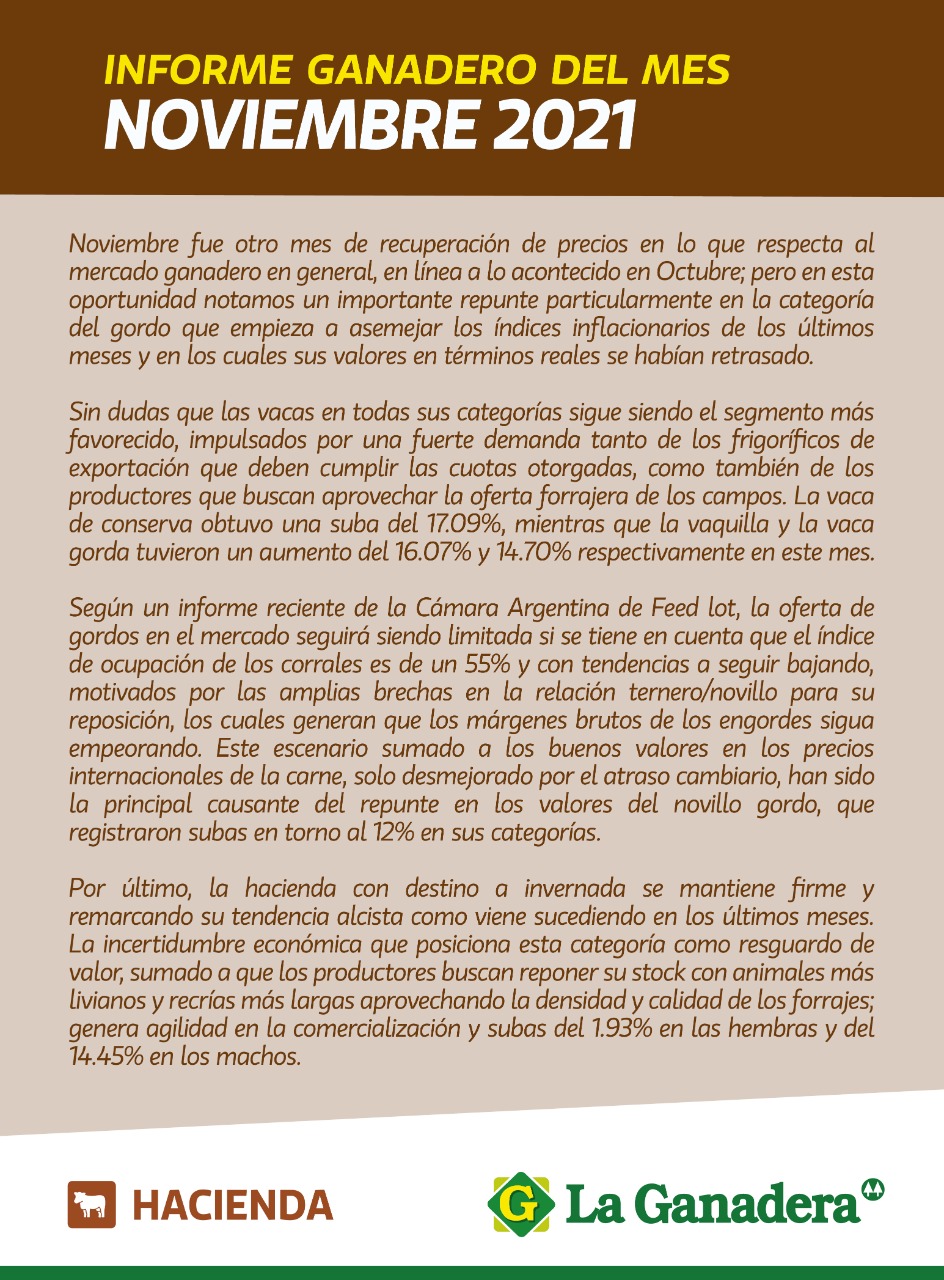 INFORME GANADERO DEL MES
NOVIEMBRE 2021

Noviembre fue otro mes de recuperación de precios en lo que respecta al mercado ganadero en general, en línea a lo acontecido en Octubre; pero en esta oportunidad notamos un importante repunte particularmente en la categoría del gordo que empieza a asemejar los índices inflacionarios de los últimos meses y en los cuales sus valores en términos reales se habían retrasado.

Sin dudas que las vacas en todas sus categorías sigue siendo el segmento más favorecido, impulsados por una fuerte demanda tanto de los frigoríficos de exportación que deben cumplir las cuotas otorgadas, como también de los productores que buscan aprovechar la oferta forrajera de los campos. La vaca de conserva obtuvo una suba del 17.09%, mientras que la vaquilla y la vaca gorda tuvieron un aumento del 16.07% y 14.70% respectivamente en este mes.

Según un informe reciente de la Cámara Argentina de Feed lot, la oferta de gordos en el mercado seguirá siendo limitada si se tiene en cuenta que el índice de ocupación de los corrales es de un 55% y con tendencias a seguir bajando, motivados por las amplias brechas en la relación ternero/novillo para su reposición, los cuales generan que los márgenes brutos de los engordes sigua empeorando. Este escenario sumado a los buenos valores en los precios internacionales de la carne, solo desmejorado por el atraso cambiario, han sido la principal causante del repunte en los valores del novillo gordo, que registraron subas en torno al 12% en sus categorías.

Por último, la hacienda con destino a invernada se mantiene firme y remarcando su tendencia alcista como viene sucediendo en los últimos meses. La incertidumbre económica que posiciona esta categoría como resguardo de valor, sumado a que los productores buscan reponer su stock con animales más livianos y recrías más largas aprovechando la densidad y calidad de los forrajes; genera agilidad en la comercialización y subas del 1.93% en las hembras y del 14.45% en los machos.

HACIENDA

G La Ganadera